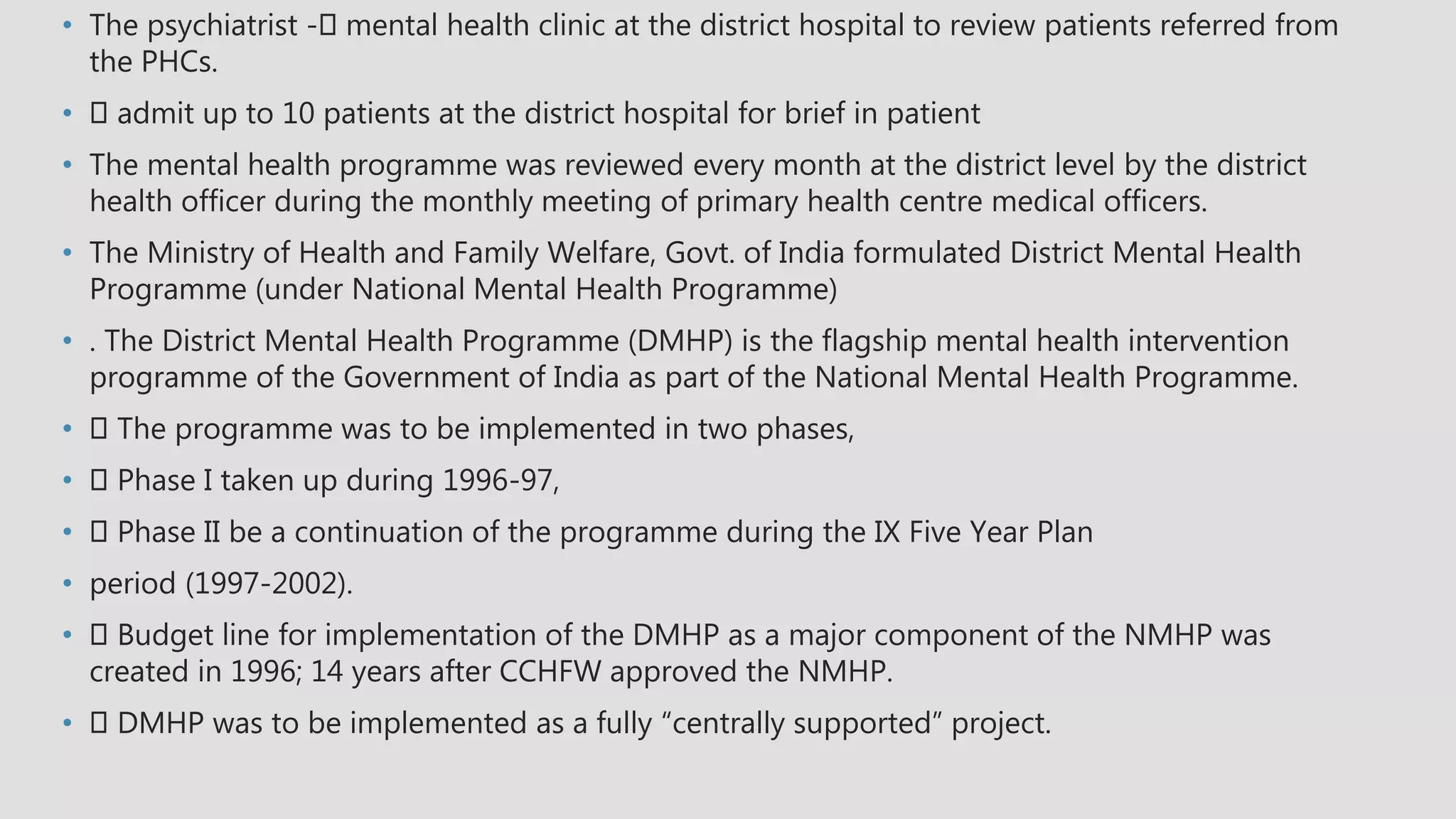 • The psychiatrist - mental health clinic at the district hospital to review patients referred from the PHCs.

•  admit up to 10 patients at the district hospital for brief in patient

• The mental health programme was reviewed every month at the district level by the district health officer during the monthly meeting of primary health centre medical officers.

• The Ministry of Health and Family Welfare, Govt. of India formulated District Mental Health Programme (under National Mental Health Programme)

• . The District Mental Health Programme (DMHP) is the flagship mental health intervention programme of the Government of India as part of the National Mental Health Programme.

•  The programme was to be implemented in two phases,

•  Phase I taken up during 1996-97,

•  Phase II be a continuation of the programme during the IX Five Year Plan

• period (1997-2002).

•  Budget line for implementation of the DMHP as a major component of the NMHP was created in 1996; 14 years after CCHFW approved the NMHP.

•  DMHP was to be implemented as a fully “centrally supported” project.